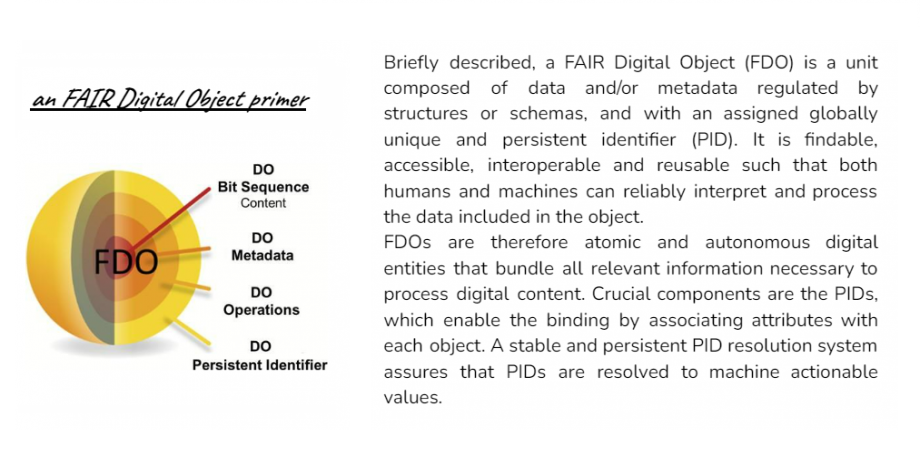 an FAIR Digital Object primer

FDO

DO
Bit Sequence
Content

DO
Metadata

DO
Operations

DO
Persistent Identifier

Briefly described, a FAIR Digital Object (FDO) is a unit composed of data and/or metadata regulated by structures or schemas, and with an assigned globally unique and persistent identifier (PID). It is findable, accessible, interoperable and reusable such that both humans and machines can reliably interpret and process the data included in the object.
FDOs are therefore atomic and autonomous digital entities that bundle all relevant information necessary to process digital content. Crucial components are the PIDs, which enable the binding by associating attributes with each object. A stable and persistent PID resolution system assures that PIDs are resolved to machine actionable values.